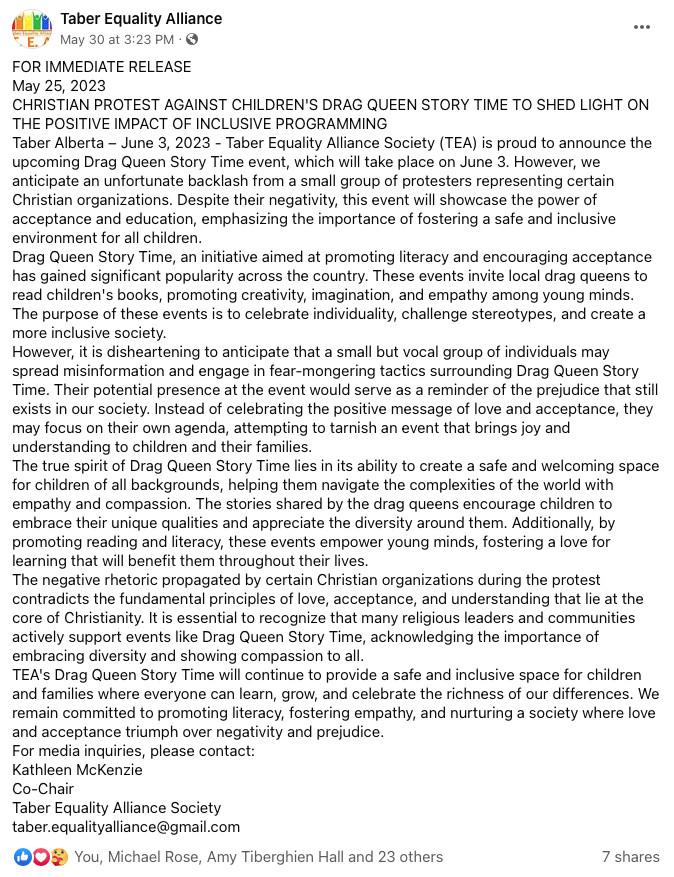 Taber Equality Alliance
May 30 at 3:23 PM ·

FOR IMMEDIATE RELEASE
May 25, 2023
CHRISTIAN PROTEST AGAINST CHILDREN'S DRAG QUEEN STORY TIME TO SHED LIGHT ON THE POSITIVE IMPACT OF INCLUSIVE PROGRAMMING
Taber Alberta – June 3, 2023 - Taber Equality Alliance Society (TEA) is proud to announce the upcoming Drag Queen Story Time event, which will take place on June 3. However, we anticipate an unfortunate backlash from a small group of protesters representing certain Christian organizations. Despite their negativity, this event will showcase the power of acceptance and education, emphasizing the importance of fostering a safe and inclusive environment for all children.
Drag Queen Story Time, an initiative aimed at promoting literacy and encouraging acceptance has gained significant popularity across the country. These events invite local drag queens to read children's books, promoting creativity, imagination, and empathy among young minds. The purpose of these events is to celebrate individuality, challenge stereotypes, and create a more inclusive society.
However, it is disheartening to anticipate that a small but vocal group of individuals may spread misinformation and engage in fear-mongering tactics surrounding Drag Queen Story Time. Their potential presence at the event would serve as a reminder of the prejudice that still exists in our society. Instead of celebrating the positive message of love and acceptance, they may focus on their own agenda, attempting to tarnish an event that brings joy and understanding to children and their families.
The true spirit of Drag Queen Story Time lies in its ability to create a safe and welcoming space for children of all backgrounds, helping them navigate the complexities of the world with empathy and compassion. The stories shared by the drag queens encourage children to embrace their unique qualities and appreciate the diversity around them. Additionally, by promoting reading and literacy, these events empower young minds, fostering a love for learning that will benefit them throughout their lives.
The negative rhetoric propagated by certain Christian organizations during the protest contradicts the fundamental principles of love, acceptance, and understanding that lie at the core of Christianity. It is essential to recognize that many religious leaders and communities actively support events like Drag Queen Story Time, acknowledging the importance of embracing diversity and showing compassion to all.
TEA's Drag Queen Story Time will continue to provide a safe and inclusive space for children and families where everyone can learn, grow, and celebrate the richness of our differences. We remain committed to promoting literacy, fostering empathy, and nurturing a society where love and acceptance triumph over negativity and prejudice.
For media inquiries, please contact:
Kathleen McKenzie
Co-Chair
Taber Equality Alliance Society
taber.equalityalliance@gmail.com

You, Michael Rose, Amy Tiberghien Hall and 23 others
7 shares